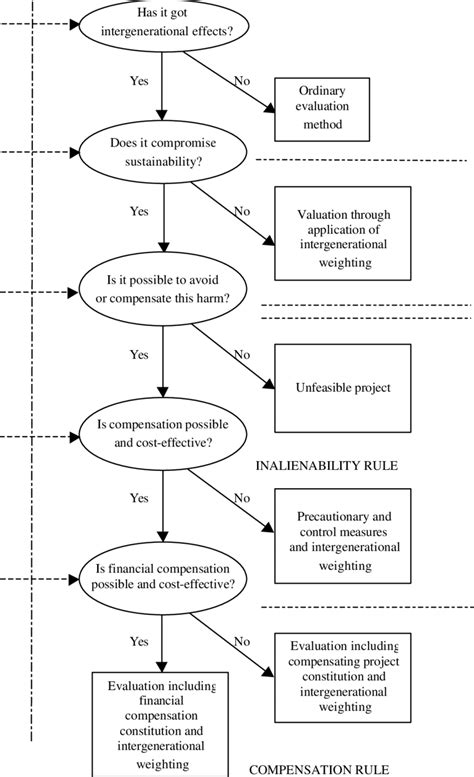 Has it got intergenerational effects?

Yes

No

Ordinary evaluation method

Does it compromise sustainability?

Yes

No

Valuation through application of intergenerational weighting

Is it possible to avoid or compensate this harm?

Yes

No

Unfeasible project

Is compensation possible and cost-effective?

INALIENABILITY RULE

Yes

No

Precautionary and control measures and intergenerational weighting

Is financial compensation possible and cost-effective?

Yes

No

Evaluation including compensating project constitution and intergenerational weighting

Evaluation including financial compensation constitution and intergenerational weighting

COMPENSATION RULE